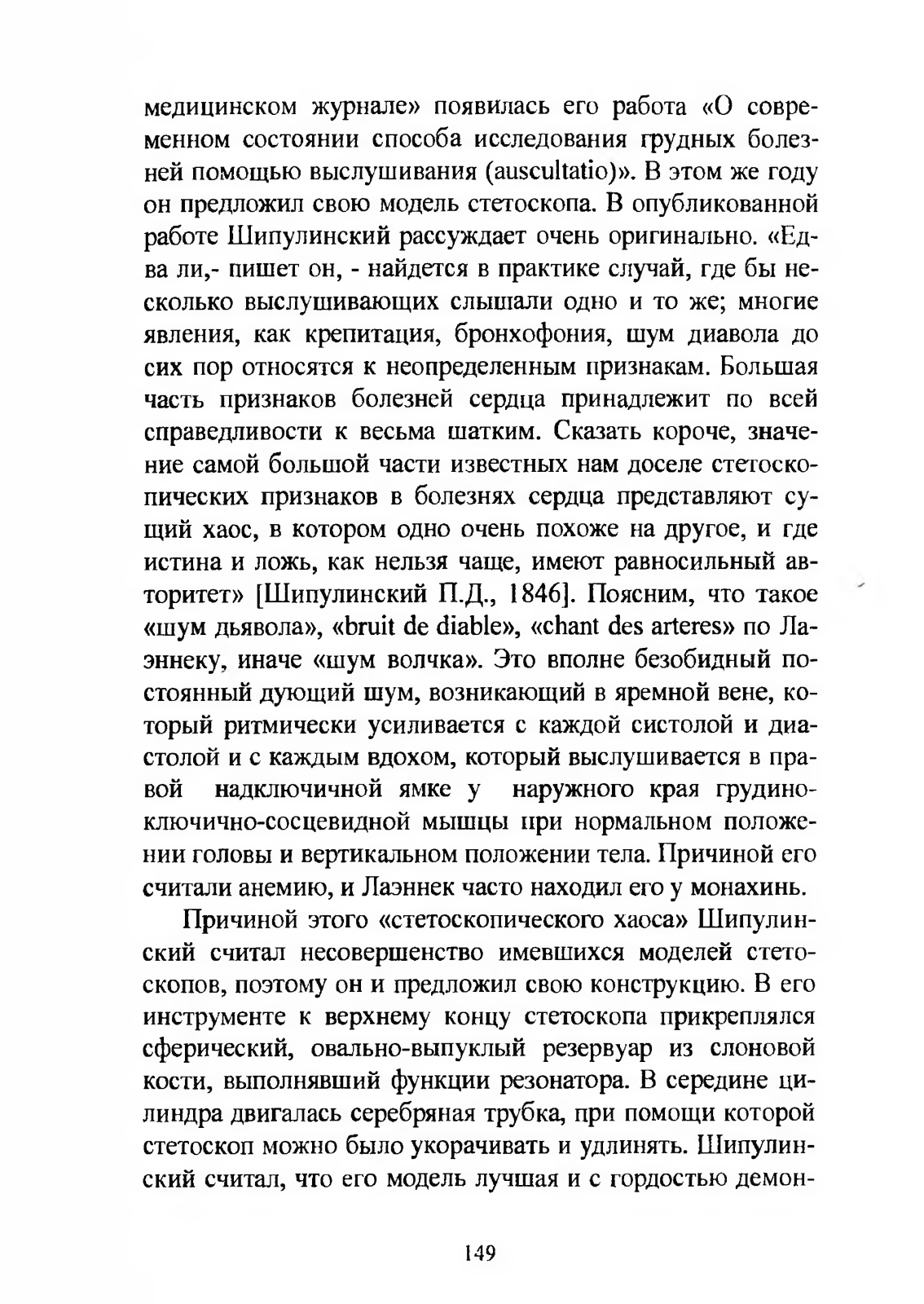 медицинском журнале» появилась его работа «О современном состоянии способа исследования грудных болезней помощью выслушивания (auscultatio)». В этом же году он предложил свою модель стетоскопа. В опубликованной работе Шипулинский рассуждает очень оригинально. «Едва ли,- пишет он, - найдется в практике случай, где бы несколько выслушивающих слышали одно и то же; многие явления, как крепитация, бронхофония, шум диавола до сих пор относятся к неопределенным признакам. Большая часть признаков болезней сердца принадлежит по всей справедливости к весьма шатким. Сказать короче, значение самой большой части известных нам доселе стетоскопических признаков в болезнях сердца представляют сущий хаос, в котором одно очень похоже на другое, и где истина и ложь, как нельзя чаще, имеют равносильный авторитет» [Шипулинский П.Д., 1846]. Поясним, что такое «шум дьявола», «bruit de diable», «chant des arteres» по Лаэннеку, иначе «шум волчка». Это вполне безобидный постоянный дующий шум, возникающий в яремной вене, который ритмически усиливается с каждой систолой и диастолой и с каждым вдохом, который выслушивается в правой надключичной ямке у наружного края грудино-ключично-сосцевидной мышцы при нормальном положении головы и вертикальном положении тела. Причиной его считали анемию, и Лаэннек часто находил его у монахинь.

Причиной этого «стетоскопического хаоса» Шипулинский считал несовершенство имевшихся моделей стетоскопов, поэтому он и предложил свою конструкцию. В его инструменте к верхнему концу стетоскопа прикреплялся сферический, овально-выпуклый резервуар из слоновой кости, выполнявший функции резонатора. В середине цилиндра двигалась серебряная трубка, при помощи которой стетоскоп можно было укорачивать и удлинять. Шипулинский считал, что его модель лучшая и с гордостью демон-

149